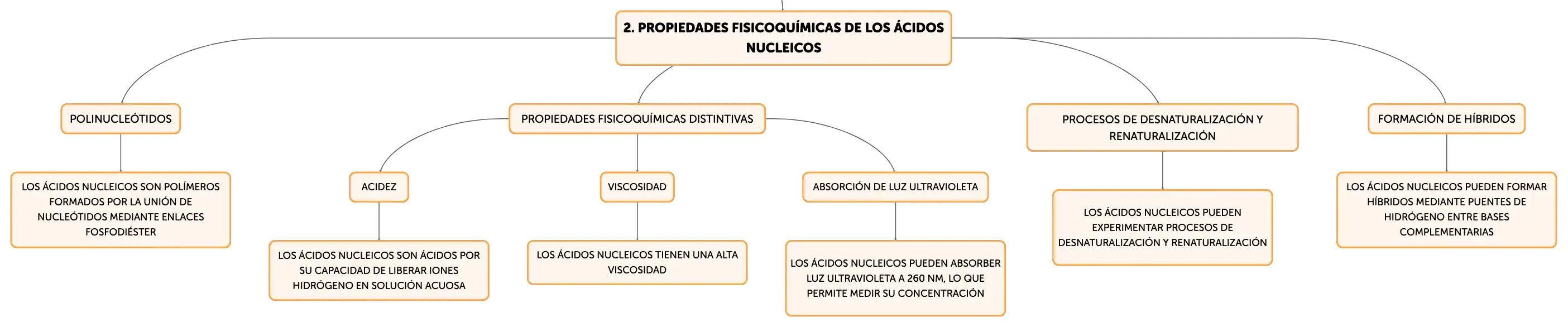 2. PROPIEDADES FISICOQUÍMICAS DE LOS ÁCIDOS NUCLEICOS

POLINUCLEÓTIDOS

LOS ÁCIDOS NUCLEICOS SON POLÍMEROS FORMADOS POR LA UNIÓN DE NUCLEÓTIDOS MEDIANTE ENLACES FOSFODIÉSTER

PROPIEDADES FISICOQUÍMICAS DISTINTIVAS

ACIDEZ

LOS ÁCIDOS NUCLEICOS SON ÁCIDOS POR SU CAPACIDAD DE LIBERAR IONES HIDRÓGENO EN SOLUCIÓN ACUOSA

VISCOSIDAD

LOS ÁCIDOS NUCLEICOS TIENEN UNA ALTA VISCOSIDAD

ABSORCIÓN DE LUZ ULTRAVIOLETA

LOS ÁCIDOS NUCLEICOS PUEDEN ABSORBER LUZ ULTRAVIOLETA A 260 NM, LO QUE PERMITE MEDIR SU CONCENTRACIÓN

PROCESOS DE DESNATURALIZACIÓN Y RENATURALIZACIÓN

LOS ÁCIDOS NUCLEICOS PUEDEN EXPERIMENTAR PROCESOS DE DESNATURALIZACIÓN Y RENATURALIZACIÓN

FORMACIÓN DE HÍBRIDOS

LOS ÁCIDOS NUCLEICOS PUEDEN FORMAR HÍBRIDOS MEDIANTE PUENTES DE HIDRÓGENO ENTRE BASES COMPLEMENTARIAS